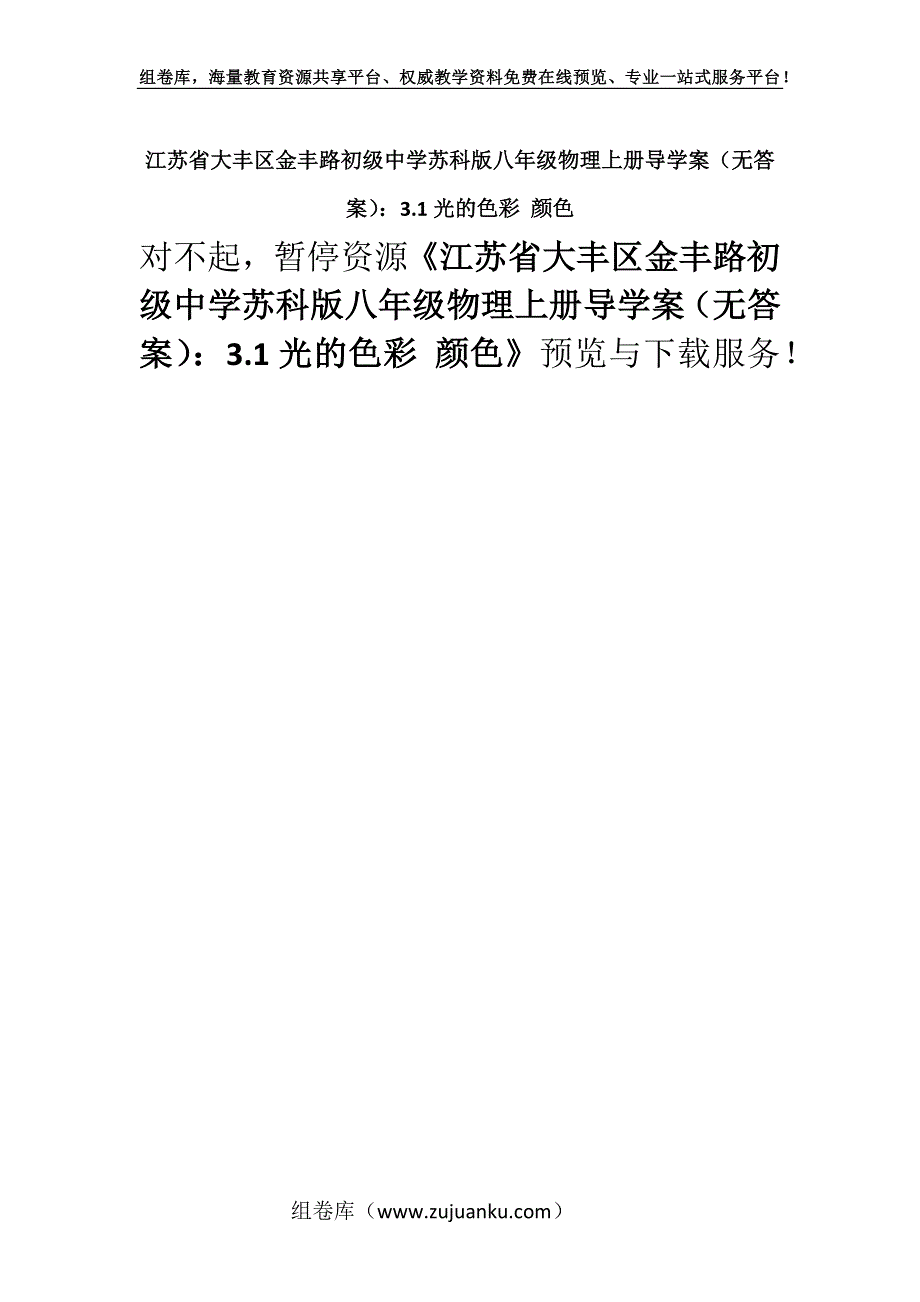 组卷库，海量教育资源共享平台、权威教学资料免费在线预览、专业一站式服务平台！

江苏省大丰区金丰路初级中学苏科版八年级物理上册导学案（无答案）：3.1 光的色彩 颜色

对不起，暂停资源《江苏省大丰区金丰路初级中学苏科版八年级物理上册导学案（无答案）：3.1 光的色彩 颜色》预览与下载服务！

组卷库（www.zujuanku.com）